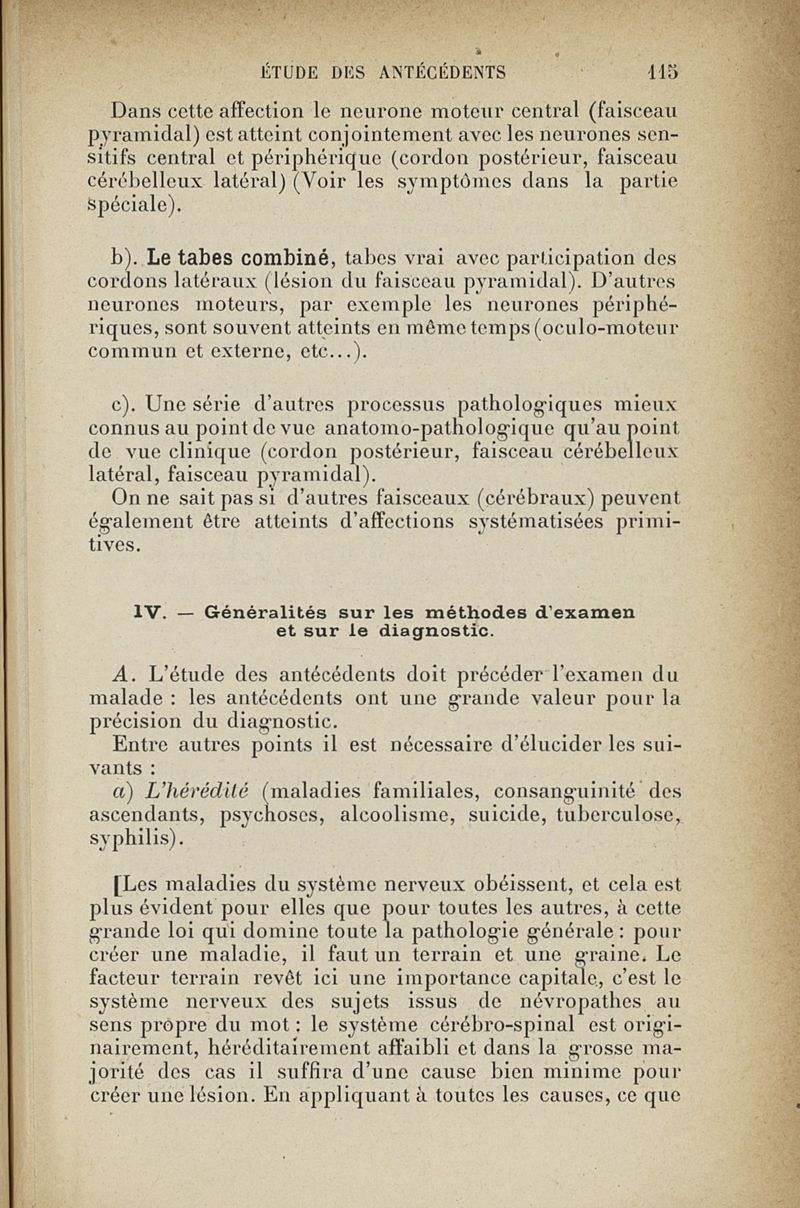 ÉTUDE DES ANTÉCÉDENTS 115

Dans cette affection le neurone moteur central (faisceau pyramidal) est atteint conjointement avec les neurones sensitifs central et périphérique (cordon postérieur, faisceau cérébelleux latéral) (Voir les symptômes dans la partie spéciale).

b). Le tabes combiné, tabes vrai avec participation des cordons latéraux (lésion du faisceau pyramidal). D'autres neurones moteurs, par exemple les neurones périphériques, sont souvent atteints en même temps (oculo-moteur commun et externe, etc...).

c). Une série d'autres processus pathologiques mieux connus au point de vue anatomo-pathologique qu'au point de vue clinique (cordon postérieur, faisceau cérébelleux latéral, faisceau pyramidal).

On ne sait pas si d'autres faisceaux (cérébraux) peuvent également être atteints d'affections systématisées primitives.

IV. — Généralités sur les méthodes d'examen et sur le diagnostic.

A. L'étude des antécédents doit précéder l'examen du malade : les antécédents ont une grande valeur pour la précision du diagnostic.

Entre autres points il est nécessaire d'élucider les suivants :

a) L'hérédité (maladies familiales, consanguinité des ascendants, psychoses, alcoolisme, suicide, tuberculose, syphilis).

[Les maladies du système nerveux obéissent, et cela est plus évident pour elles que pour toutes les autres, à cette grande loi qui domine toute la pathologie générale : pour créer une maladie, il faut un terrain et une graine. Le facteur terrain revêt ici une importance capitale, c'est le système nerveux des sujets issus de névropathes au sens propre du mot : le système cérébro-spinal est originairement, héréditairement affaibli et dans la grosse majorité des cas il suffira d'une cause bien minime pour créer une lésion. En appliquant à toutes les causes, ce que